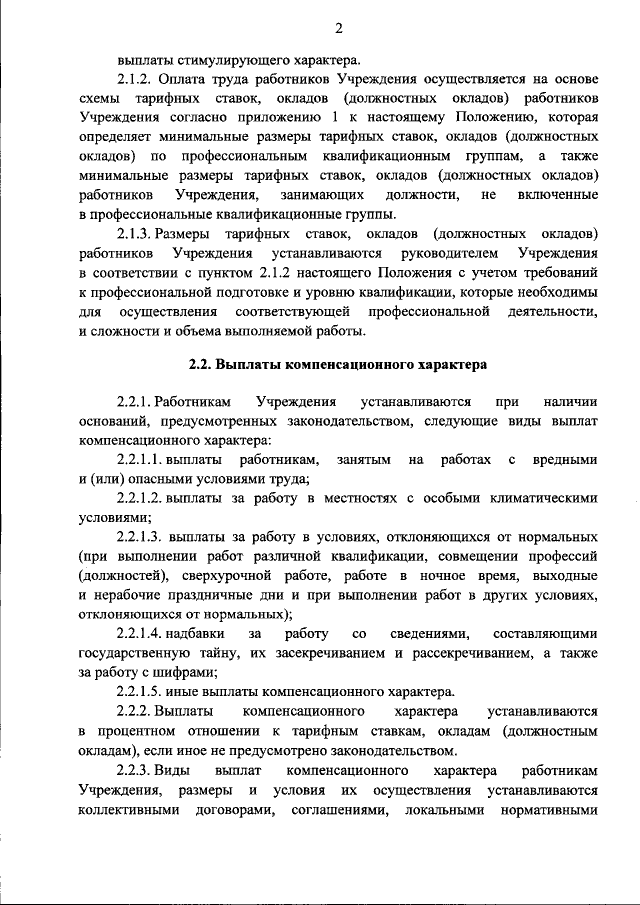 2

выплаты стимулирующего характера.

2.1.2. Оплата труда работников Учреждения осуществляется на основе схемы тарифных ставок, окладов (должностных окладов) работников Учреждения согласно приложению 1 к настоящему Положению, которая определяет минимальные размеры тарифных ставок, окладов (должностных окладов) по профессиональным квалификационным группам, а также минимальные размеры тарифных ставок, окладов (должностных окладов) работников Учреждения, занимающих должности, не включенные в профессиональные квалификационные группы.

2.1.3. Размеры тарифных ставок, окладов (должностных окладов) работников Учреждения устанавливаются руководителем Учреждения в соответствии с пунктом 2.1.2 настоящего Положения с учетом требований к профессиональной подготовке и уровню квалификации, которые необходимы для осуществления соответствующей профессиональной деятельности, и сложности и объема выполняемой работы.

2.2. Выплаты компенсационного характера

2.2.1. Работникам Учреждения устанавливаются при наличии оснований, предусмотренных законодательством, следующие виды выплат компенсационного характера:

2.2.1.1. выплаты работникам, занятым на работах с вредными и (или) опасными условиями труда;

2.2.1.2. выплаты за работу в местностях с особыми климатическими условиями;

2.2.1.3. выплаты за работу в условиях, отклоняющихся от нормальных (при выполнении работ различной квалификации, совмещении профессий (должностей), сверхурочной работе, работе в ночное время, выходные и нерабочие праздничные дни и при выполнении работ в других условиях, отклоняющихся от нормальных);

2.2.1.4. надбавки за работу со сведениями, составляющими государственную тайну, их засекречиванием и рассекречиванием, а также за работу с шифрами;

2.2.1.5. иные выплаты компенсационного характера.

2.2.2. Выплаты компенсационного характера устанавливаются в процентном отношении к тарифным ставкам, окладам (должностным окладам), если иное не предусмотрено законодательством.

2.2.3. Виды выплат компенсационного характера работникам Учреждения, размеры и условия их осуществления устанавливаются коллективными договорами, соглашениями, локальными нормативными